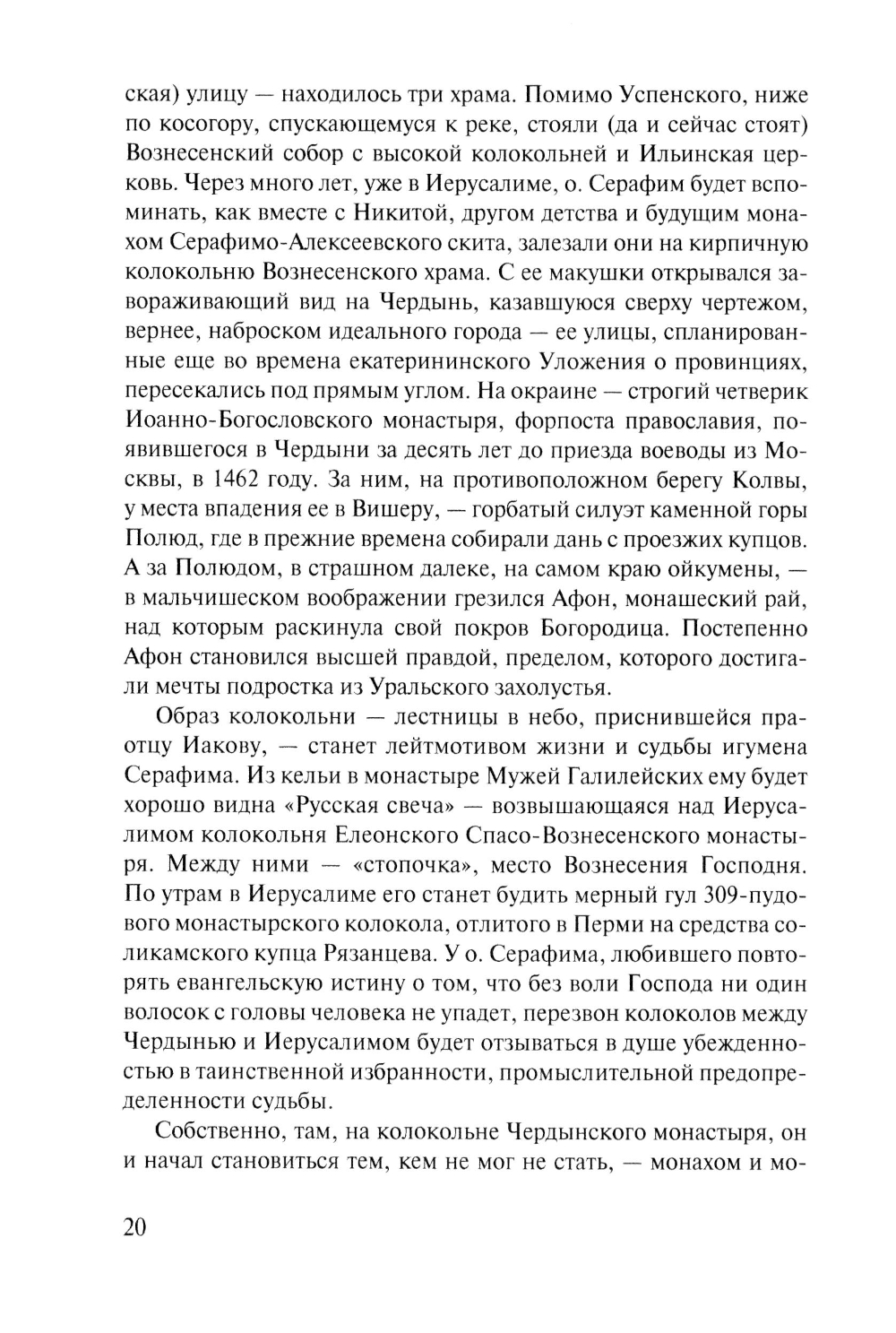 ская) улицу — находилось три храма. Помимо Успенского, ниже по косогору, спускающемуся к реке, стояли (да и сейчас стоят) Вознесенский собор с высокой колокольней и Ильинская церковь. Через много лет, уже в Иерусалиме, о. Серафим будет вспоминать, как вместе с Никитой, другом детства и будущим монахом Серафимо-Алексеевского скита, залезали они на кирпичную колокольню Вознесенского храма. С ее макушки открывался завораживающий вид на Чердынь, казавшуюся сверху чертежом, вернее, наброском идеального города — ее улицы, спланированные еще во времена екатерининского Уложения о провинциях, пересекались под прямым углом. На окраине — строгий четверик Иоанно-Богословского монастыря, форпоста православия, появившегося в Чердыни за десять лет до приезда воеводы из Москвы, в 1462 году. За ним, на противоположном берегу Колвы, у места впадения ее в Вишеру, — горбатый силуэт каменной горы Полюд, где в прежние времена собирали дань с проезжих купцов. А за Полюдом, в страшном далеке, на самом краю ойкумены, — в мальчишеском воображении грезился Афон, монашеский рай, над которым раскинула свой покров Богородица. Постепенно Афон становился высшей правдой, пределом, которого достигали мечты подростка из Уральского захолустья.

Образ колокольни — лестницы в небо, приснившейся праотцу Иакову, — станет лейтмотивом жизни и судьбы игумена Серафима. Из кельи в монастыре Мужей Галилейских ему будет хорошо видна «Русская свеча» — возвышающаяся над Иерусалимом колокольня Елеонского Спасо-Вознесенского монастыря. Между ними — «стопочка», место Вознесения Господня. По утрам в Иерусалиме его станет будить мерный гул 309-пудового монастырского колокола, отлитого в Перми на средства соликамского купца Рязанцева. У о. Серафима, любившего повторять евангельскую истину о том, что без воли Господа ни один волосок с головы человека не упадет, перезвон колоколов между Чердынью и Иерусалимом будет отзываться в душе убежденностью в таинственной избранности, промыслительной предопределенности судьбы.

Собственно, там, на колокольне Чердынского монастыря, он и начал становиться тем, кем не мог не стать, — монахом и мо-

20